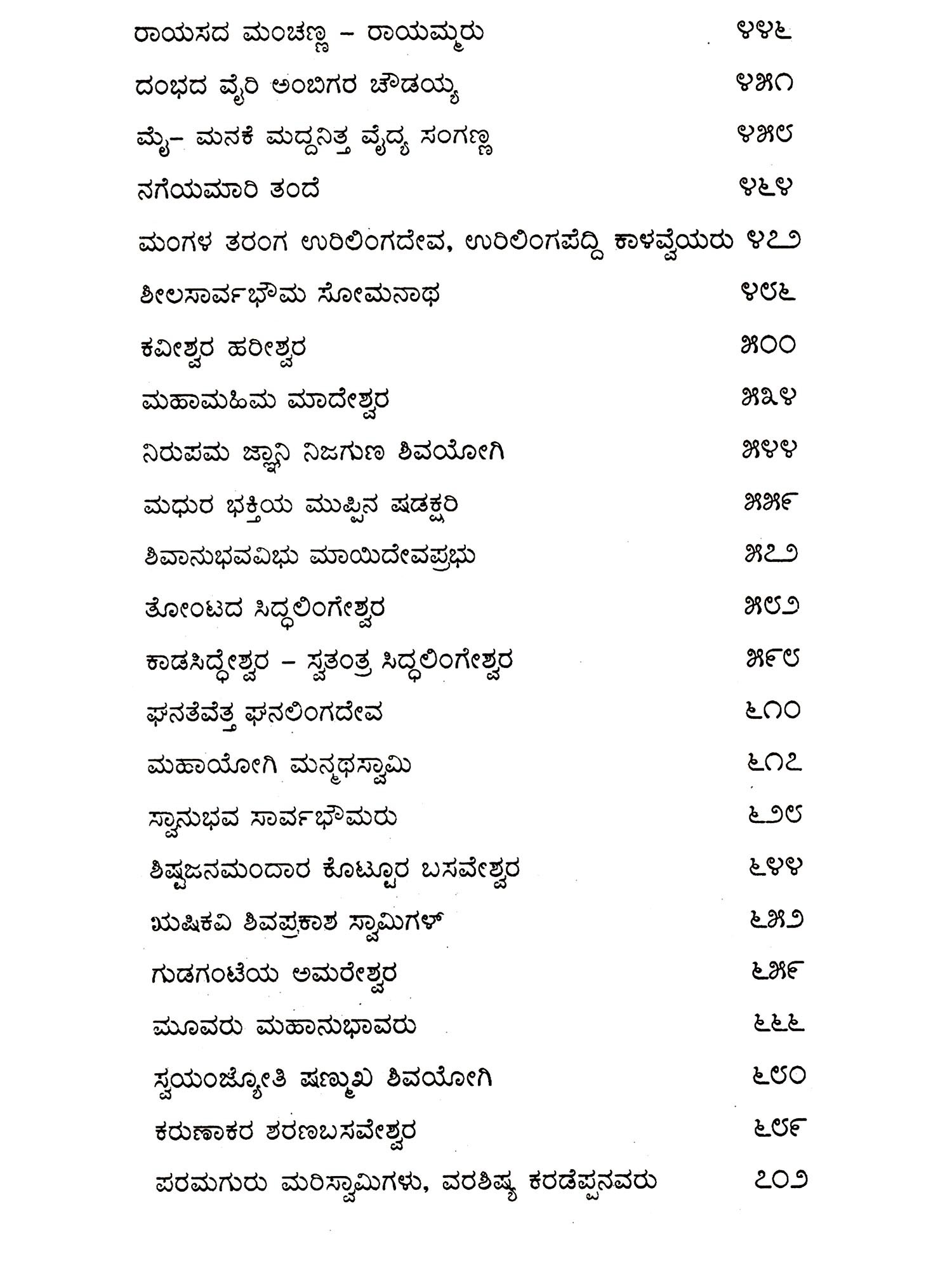 ರಾಯಸದ ಮಂಚಣ್ಣ – ರಾಯಮ್ಮರು ೪೪೬

ದಂಭದ ವೈರಿ ಅಂಬಿಗರ ಚೌಡಯ್ಯ ೪೫೧

ಮೈ– ಮನಕೆ ಮದ್ದನಿತ್ತ ವೈದ್ಯ ಸಂಗಣ್ಣ ೪೫೮

ನಗೆಯಮಾರಿ ತಂದೆ ೪೬೪

ಮಂಗಳ ತರಂಗ ಉರಿಲಿಂಗದೇವ, ಉರಿಲಿಂಗಪೆದ್ದಿ ಕಾಳವ್ವೆಯರು ೪೭೨

ಶೀಲಸಾರ್ವಭೌಮ ಸೋಮನಾಥ ೪೮೬

ಕವೀಶ್ವರ ಹರೀಶ್ವರ ೫೦೦

ಮಹಾಮಹಿಮ ಮಾದೇಶ್ವರ ೫೩೪

ನಿರುಪಮ ಜ್ಞಾನಿ ನಿಜಗುಣ ಶಿವಯೋಗಿ ೫೪೪

ಮಧುರ ಭಕ್ತಿಯ ಮುಪ್ಪಿನ ಷಡಕ್ಷರಿ ೫೫೯

ಶಿವಾನುಭವವಿಭು ಮಾಯಿದೇವಪ್ರಭು ೫೭೨

ತೋಂಟದ ಸಿದ್ಧಲಿಂಗೇಶ್ವರ ೫೮೨

ಕಾಡಸಿದ್ಧೇಶ್ವರ – ಸ್ವತಂತ್ರ ಸಿದ್ಧಲಿಂಗೇಶ್ವರ ೫೯೮

ಘನತೆವೆತ್ತ ಘನಲಿಂಗದೇವ ೬೧೦

ಮಹಾಯೋಗಿ ಮನ್ಮಥಸ್ವಾಮಿ ೬೧೭

ಸ್ವಾನುಭವ ಸಾರ್ವಭೌಮರು ೬೨೮

ಶಿಷ್ಟಜನಮಂದಾರ ಕೊಟ್ಟೂರ ಬಸವೇಶ್ವರ ೬೪೪

ಋಷಿಕವಿ ಶಿವಪ್ರಕಾಶ ಸ್ವಾಮಿಗಳ್ ೬೫೨

ಗುಡಗಂಟೆಯ ಅಮರೇಶ್ವರ ೬೫೯

ಮೂವರು ಮಹಾನುಭಾವರು ೬೬೬

ಸ್ವಯಂಜ್ಯೋತಿ ಷಣ್ಮುಖ ಶಿವಯೋಗಿ ೬೮೦

ಕರುಣಾಕರ ಶರಣಬಸವೇಶ್ವರ ೬೮೯

ಪರಮಗುರು ಮರಿಸ್ವಾಮಿಗಳು, ವರಶಿಷ್ಯ ಕರಡೆಪ್ಪನವರು ೭೦೨